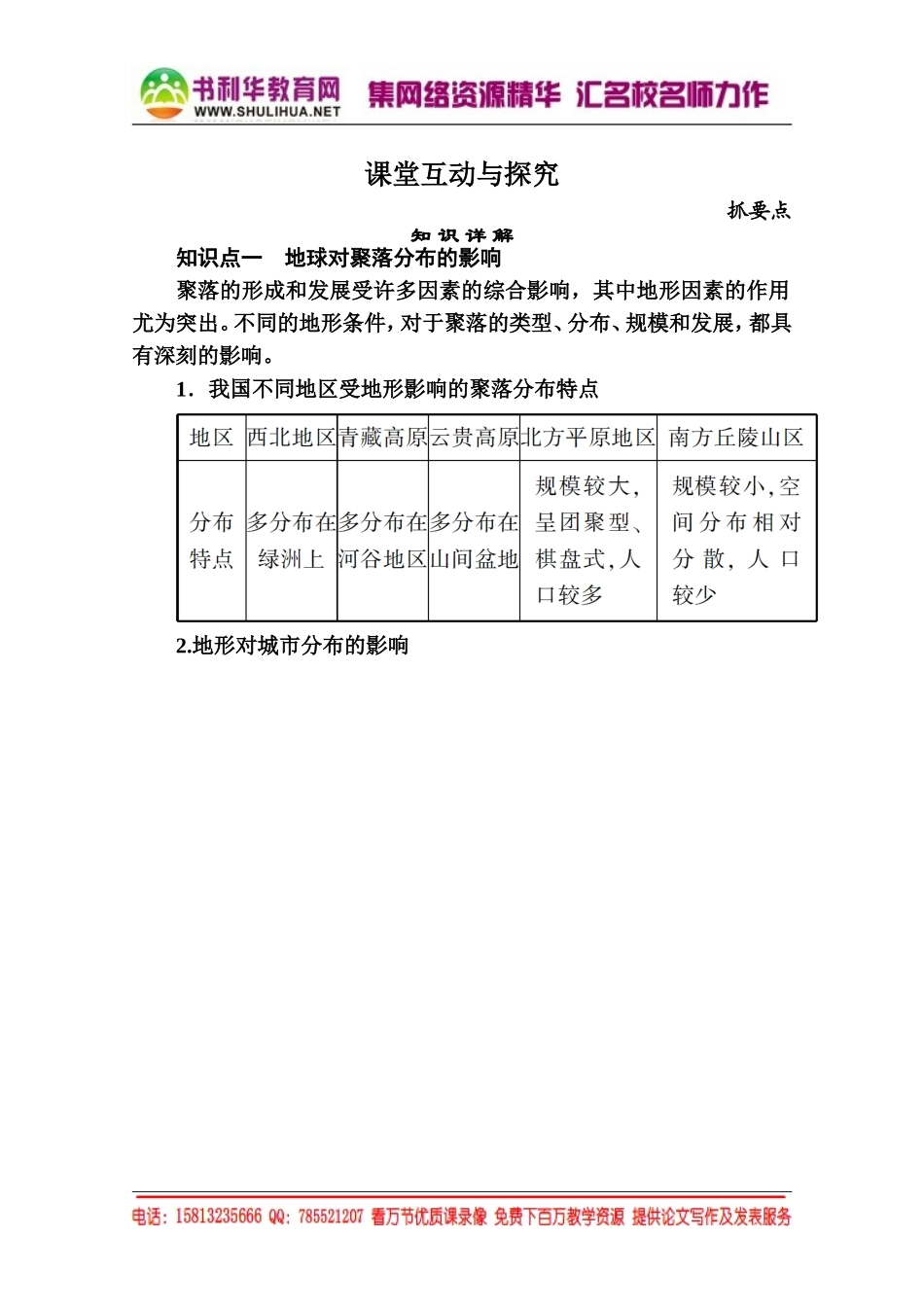 书利华教育网
WWW.SHULIHUA.NET
集网络资源精华 汇名校名师力作

课堂互动与探究

抓要点

知识详解

知识点一　地球对聚落分布的影响

聚落的形成和发展受许多因素的综合影响，其中地形因素的作用尤为突出。不同的地形条件，对于聚落的类型、分布、规模和发展，都具有深刻的影响。

1．我国不同地区受地形影响的聚落分布特点

| 地区 | 西北地区 | 青藏高原 | 云贵高原 | 北方平原地区 | 南方丘陵山区 |
|---|---|---|---|---|---|
| 分布特点 | 多分布在绿洲上 | 多分布在河谷地区 | 多分布在山间盆地 | 规模较大，呈团聚型、棋盘式，人口较多 | 规模较小，空间分布相对分散，人口较少 |

2.地形对城市分布的影响

电话：15813235666 QQ：785521207 看万节优质课录像 免费下百万教学资源 提供论文写作及发表服务